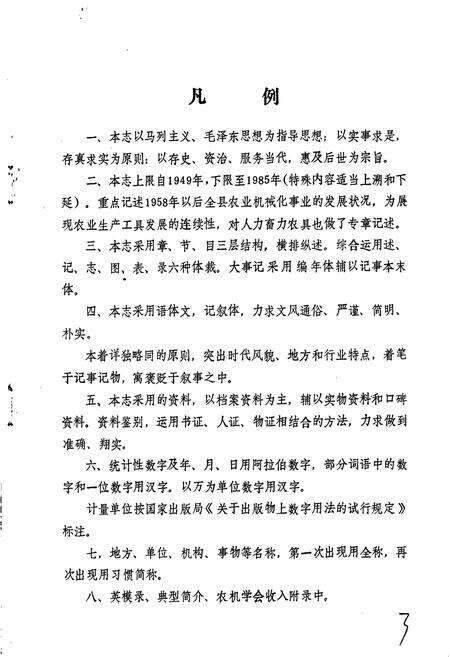 凡　例

一、本志以马列主义、毛泽东思想为指导思想；以实事求是，存真求实为原则；以存史、资治、服务当代，惠及后世为宗旨。

二、本志上限自1949年，下限至1985年（特殊内容适当上溯和下延）。重点记述1958年以后全县农业机械化事业的发展状况，为展现农业生产工具发展的连续性，对人力畜力农具也做了专章记述。

三、本志采用章、节、目三层结构，横排纵述。综合运用述、记、志、图、表、录六种体裁。大事记采用编年体辅以记事本末体。

四、本志采用语体文，记叙体，力求文风通俗、严谨、简明、朴实。

本着详独略同的原则，突出时代风貌、地方和行业特点，着笔于记事记物，寓褒贬于叙事之中。

五、本志采用的资料，以档案资料为主，辅以实物资料和口碑资料。资料鉴别，运用书证、人证、物证相结合的方法，力求做到准确、翔实。

六、统计性数字及年、月、日用阿拉伯数字，部分词语中的数字和一位数字用汉字。以万为单位数字用汉字。

计量单位按国家出版局《关于出版物上数字用法的试行规定》标注。

七、地方、单位、机构、事物等名称，第一次出现用全称，再次出现用习惯简称。

八、英模录、典型简介、农机学会收入附录中。

3